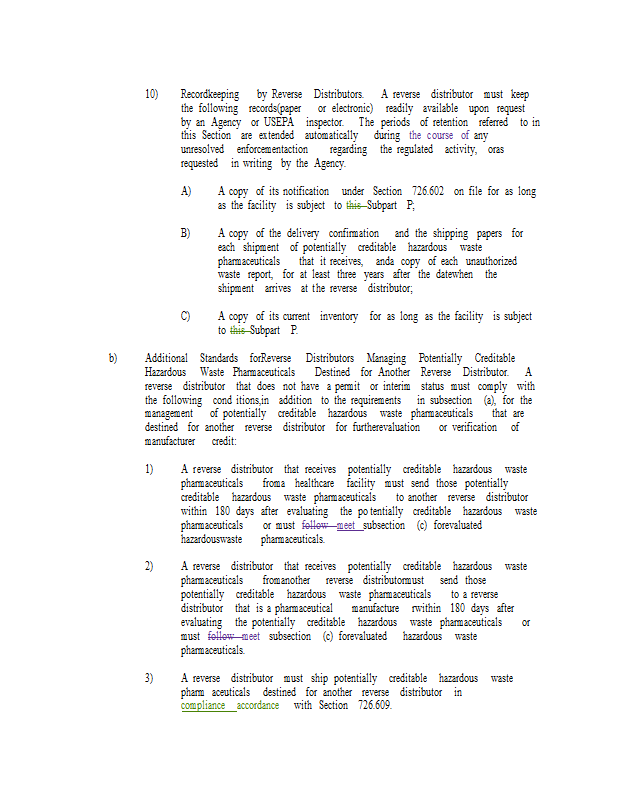 10) Recordkeeping by Reverse Distributors. A reverse distributor must keep the following records(paper or electronic) readily available upon request by an Agency or USEPA inspector. The periods of retention referred to in this Section are extended automatically during the course of any unresolved enforcementaction regarding the regulated activity, oras requested in writing by the Agency.

A) A copy of its notification under Section 726.602 on file for as long as the facility is subject to this Subpart P;

B) A copy of the delivery confirmation and the shipping papers for each shipment of potentially creditable hazardous waste pharmaceuticals that it receives, anda copy of each unauthorized waste report, for at least three years after the datewhen the shipment arrives at the reverse distributor;

C) A copy of its current inventory for as long as the facility is subject to this Subpart P.

b) Additional Standards forReverse Distributors Managing Potentially Creditable Hazardous Waste Pharmaceuticals Destined for Another Reverse Distributor. A reverse distributor that does not have a permit or interim status must comply with the following cond itions,in addition to the requirements in subsection (a), for the management of potentially creditable hazardous waste pharmaceuticals that are destined for another reverse distributor for furtherevaluation or verification of manufacturer credit:

1) A reverse distributor that receives potentially creditable hazardous waste pharmaceuticals froma healthcare facility must send those potentially creditable hazardous waste pharmaceuticals to another reverse distributor within 180 days after evaluating the po tentially creditable hazardous waste pharmaceuticals or must follow meet subsection (c) forevaluated hazardouswaste pharmaceuticals.

2) A reverse distributor that receives potentially creditable hazardous waste pharmaceuticals fromanother reverse distributormust send those potentially creditable hazardous waste pharmaceuticals to a reverse distributor that is a pharmaceutical manufacture rwithin 180 days after evaluating the potentially creditable hazardous waste pharmaceuticals or must follow meet subsection (c) forevaluated hazardous waste pharmaceuticals.

3) A reverse distributor must ship potentially creditable hazardous waste pharm aceuticals destined for another reverse distributor in compliance accordance with Section 726.609.